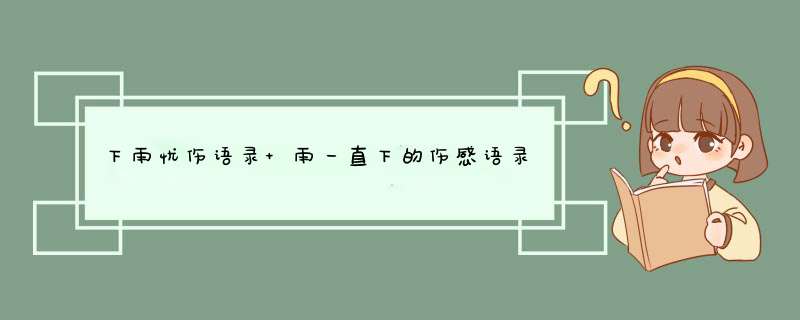 下雨忧伤语录+ 雨一直下的伤感语录